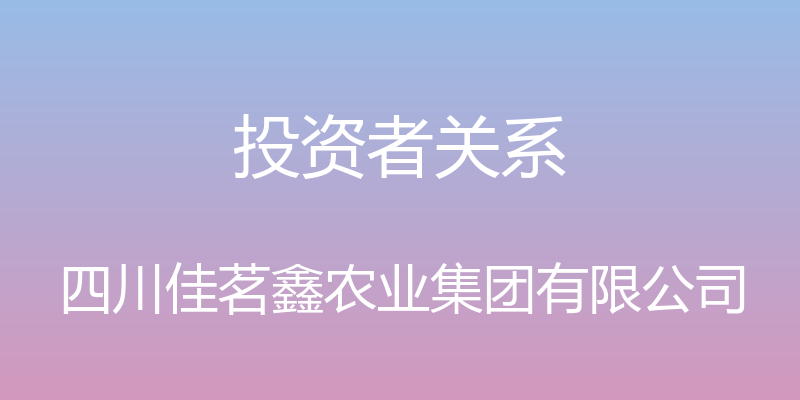 投资者关系

四川佳茗鑫农业集团有限公司